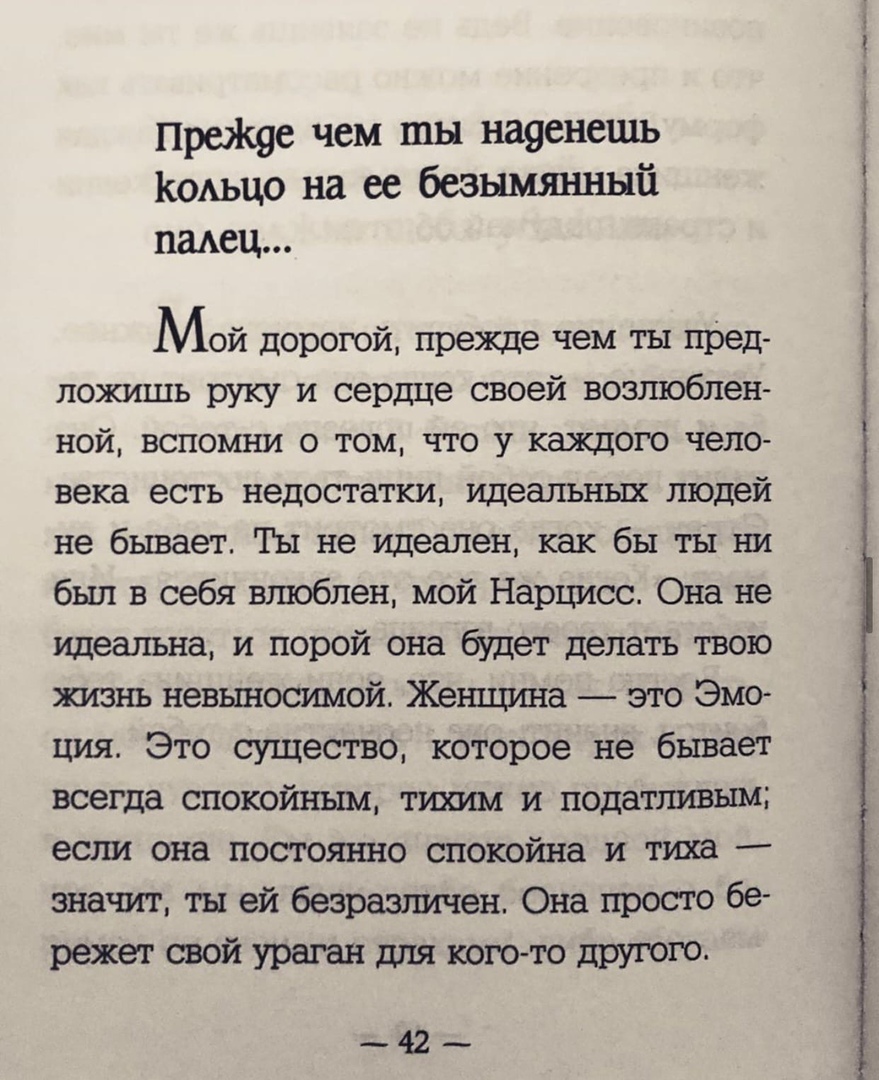 Прежде чем ты наденешь кольцо на ее безымянный палец...

Мой дорогой, прежде чем ты предложишь руку и сердце своей возлюбленной, вспомни о том, что у каждого человека есть недостатки, идеальных людей не бывает. Ты не идеален, как бы ты ни был в себя влюблен, мой Нарцисс. Она не идеальна, и порой она будет делать твою жизнь невыносимой. Женщина — это Эмоция. Это существо, которое не бывает всегда спокойным, тихим и податливым; если она постоянно спокойна и тиха — значит, ты ей безразличен. Она просто бережет свой ураган для кого-то другого.

— 42 —